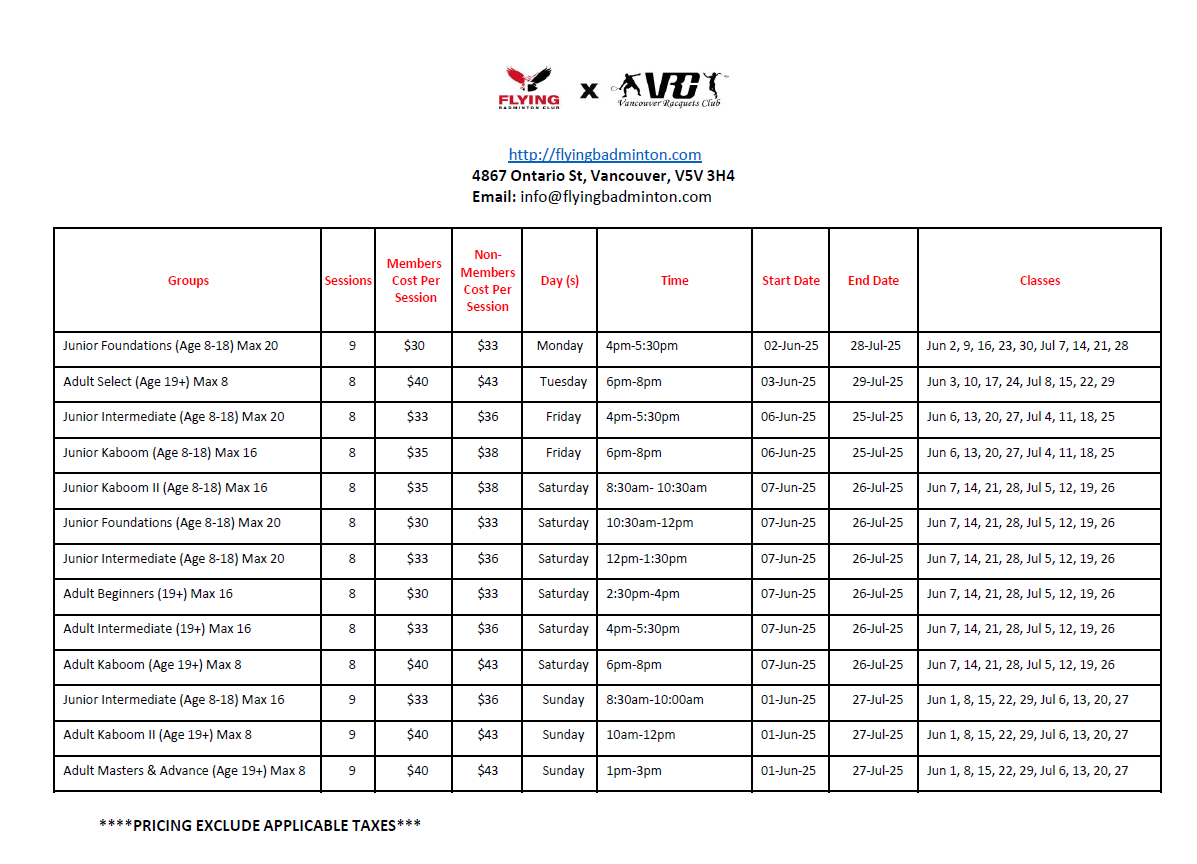 FLYING BADMINTON CLUB x VRC Vancouver Racquets Club

http://flyingbadminton.com
4867 Ontario St, Vancouver, V5V 3H4
Email: info@flyingbadminton.com

| Groups | Sessions | Members Cost Per Session | Non-Members Cost Per Session | Day (s) | Time | Start Date | End Date | Classes |
|---|---|---|---|---|---|---|---|---|
| Junior Foundations (Age 8-18) Max 20 | 9 | $30 | $33 | Monday | 4pm-5:30pm | 02-Jun-25 | 28-Jul-25 | Jun 2, 9, 16, 23, 30, Jul 7, 14, 21, 28 |
| Adult Select (Age 19+) Max 8 | 8 | $40 | $43 | Tuesday | 6pm-8pm | 03-Jun-25 | 29-Jul-25 | Jun 3, 10, 17, 24, Jul 8, 15, 22, 29 |
| Junior Intermediate (Age 8-18) Max 20 | 8 | $33 | $36 | Friday | 4pm-5:30pm | 06-Jun-25 | 25-Jul-25 | Jun 6, 13, 20, 27, Jul 4, 11, 18, 25 |
| Junior Kaboom (Age 8-18) Max 16 | 8 | $35 | $38 | Friday | 6pm-8pm | 06-Jun-25 | 25-Jul-25 | Jun 6, 13, 20, 27, Jul 4, 11, 18, 25 |
| Junior Kaboom II (Age 8-18) Max 16 | 8 | $35 | $38 | Saturday | 8:30am- 10:30am | 07-Jun-25 | 26-Jul-25 | Jun 7, 14, 21, 28, Jul 5, 12, 19, 26 |
| Junior Foundations (Age 8-18) Max 20 | 8 | $30 | $33 | Saturday | 10:30am-12pm | 07-Jun-25 | 26-Jul-25 | Jun 7, 14, 21, 28, Jul 5, 12, 19, 26 |
| Junior Intermediate (Age 8-18) Max 20 | 8 | $33 | $36 | Saturday | 12pm-1:30pm | 07-Jun-25 | 26-Jul-25 | Jun 7, 14, 21, 28, Jul 5, 12, 19, 26 |
| Adult Beginners (19+) Max 16 | 8 | $30 | $33 | Saturday | 2:30pm-4pm | 07-Jun-25 | 26-Jul-25 | Jun 7, 14, 21, 28, Jul 5, 12, 19, 26 |
| Adult Intermediate (19+) Max 16 | 8 | $33 | $36 | Saturday | 4pm-5:30pm | 07-Jun-25 | 26-Jul-25 | Jun 7, 14, 21, 28, Jul 5, 12, 19, 26 |
| Adult Kaboom (Age 19+) Max 8 | 8 | $40 | $43 | Saturday | 6pm-8pm | 07-Jun-25 | 26-Jul-25 | Jun 7, 14, 21, 28, Jul 5, 12, 19, 26 |
| Junior Intermediate (Age 8-18) Max 16 | 9 | $33 | $36 | Sunday | 8:30am-10:00am | 01-Jun-25 | 27-Jul-25 | Jun 1, 8, 15, 22, 29, Jul 6, 13, 20, 27 |
| Adult Kaboom II (Age 19+) Max 8 | 9 | $40 | $43 | Sunday | 10am-12pm | 01-Jun-25 | 27-Jul-25 | Jun 1, 8, 15, 22, 29, Jul 6, 13, 20, 27 |
| Adult Masters & Advance (Age 19+) Max 8 | 9 | $40 | $43 | Sunday | 1pm-3pm | 01-Jun-25 | 27-Jul-25 | Jun 1, 8, 15, 22, 29, Jul 6, 13, 20, 27 |

****PRICING EXCLUDE APPLICABLE TAXES***